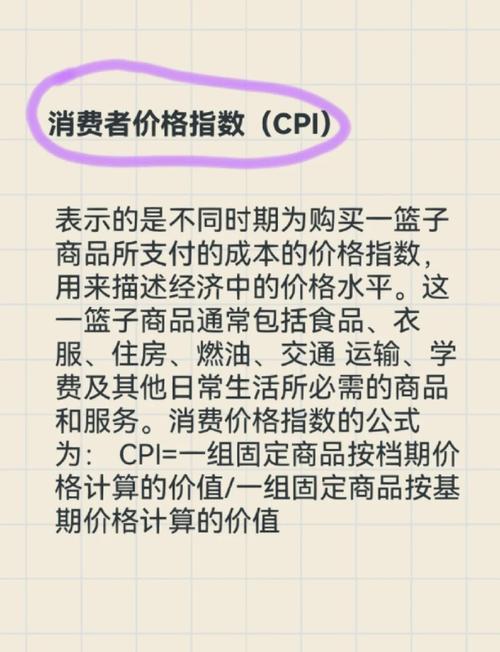 消费者价格指数（CPI）

表示的是不同时期为购买一篮子商品所支付的成本的价格指数，用来描述经济中的价格水平。这一篮子商品通常包括食品、衣服、住房、燃油、交通 运输、学费及其他日常生活所必需的商品和服务。消费价格指数的公式为： CPI=一组固定商品按档期价格计算的价值/一组固定商品按基期价格计算的价值